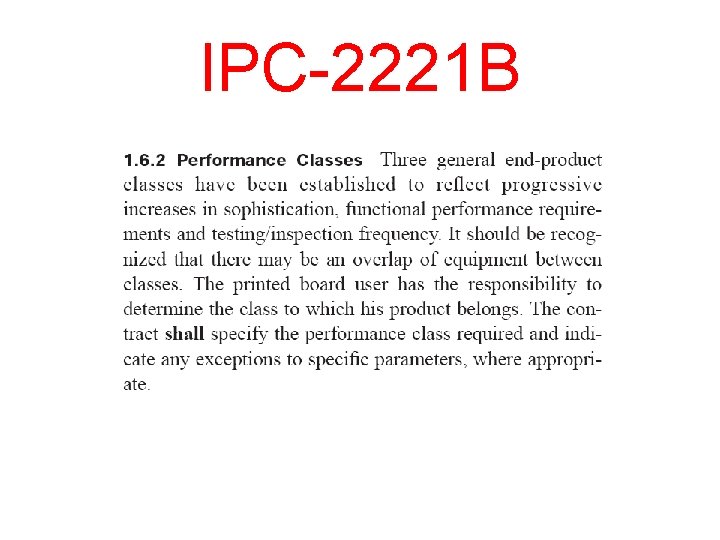 IPC-2221B

1.6.2 Performance Classes Three general end-product classes have been established to reflect progressive increases in sophistication, functional performance requirements and testing/inspection frequency. It should be recognized that there may be an overlap of equipment between classes. The printed board user has the responsibility to determine the class to which his product belongs. The contract shall specify the performance class required and indicate any exceptions to specific parameters, where appropriate.